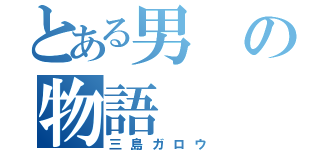 とある男の物語

三島ガロウ